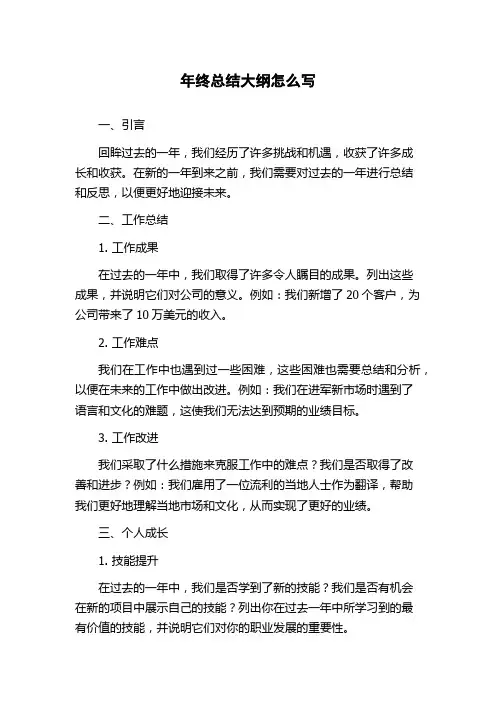 年终总结大纲怎么写

一、引言

回眸过去的一年，我们经历了许多挑战和机遇，收获了许多成长和收获。在新的一年到来之前，我们需要对过去的一年进行总结和反思，以便更好地迎接未来。

二、工作总结

1. 工作成果

在过去的一年中，我们取得了许多令人瞩目的成果。列出这些成果，并说明它们对公司的意义。例如：我们新增了 20 个客户，为公司带来了 10 万美元的收入。

2. 工作难点

我们在工作中也遇到过一些困难，这些困难也需要总结和分析，以便在未来的工作中做出改进。例如：我们在进军新市场时遇到了语言和文化的难题，这使我们无法达到预期的业绩目标。

3. 工作改进

我们采取了什么措施来克服工作中的难点？我们是否取得了改善和进步？例如：我们雇用了一位流利的当地人士作为翻译，帮助我们更好地理解当地市场和文化，从而实现了更好的业绩。

三、个人成长

1. 技能提升

在过去的一年中，我们是否学到了新的技能？我们是否有机会在新的项目中展示自己的技能？列出你在过去一年中所学习到的最有价值的技能，并说明它们对你的职业发展的重要性。